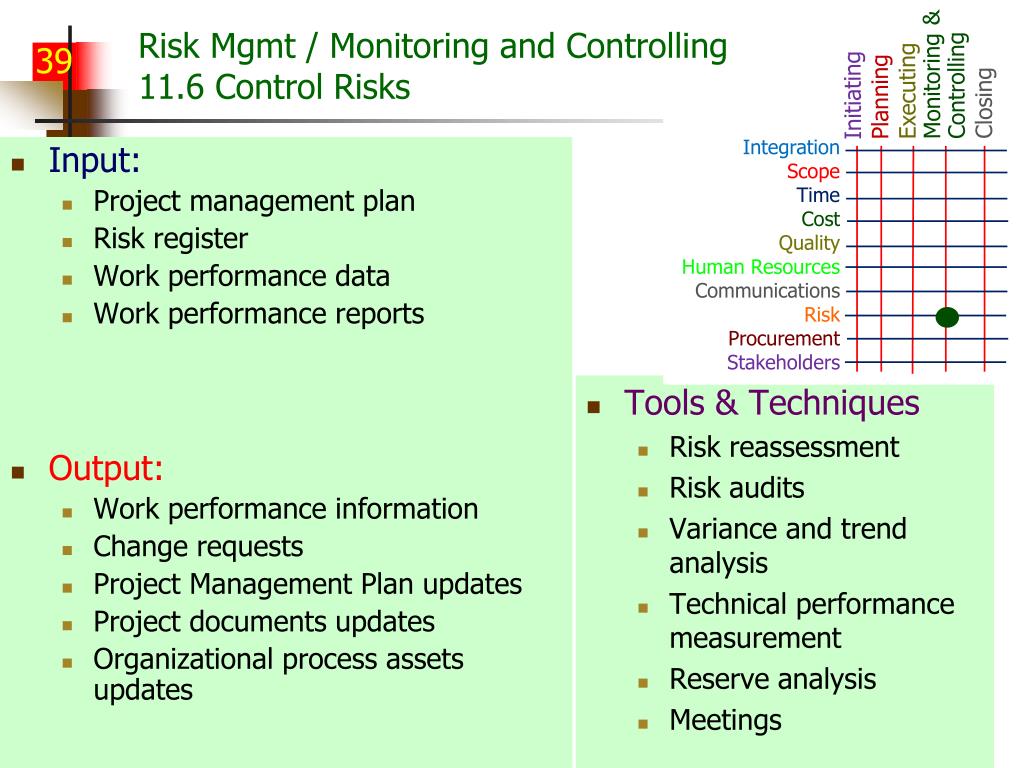 39

Risk Mgmt / Monitoring and Controlling
11.6 Control Risks

Initiating
Planning
Executing
Monitoring & Controlling
Closing

Integration
Scope
Time
Cost
Quality
Human Resources
Communications
Risk
Procurement
Stakeholders

- Input:
  - Project management plan
  - Risk register
  - Work performance data
  - Work performance reports

- Output:
  - Work performance information
  - Change requests
  - Project Management Plan updates
  - Project documents updates
  - Organizational process assets updates

- Tools & Techniques
  - Risk reassessment
  - Risk audits
  - Variance and trend analysis
  - Technical performance measurement
  - Reserve analysis
  - Meetings